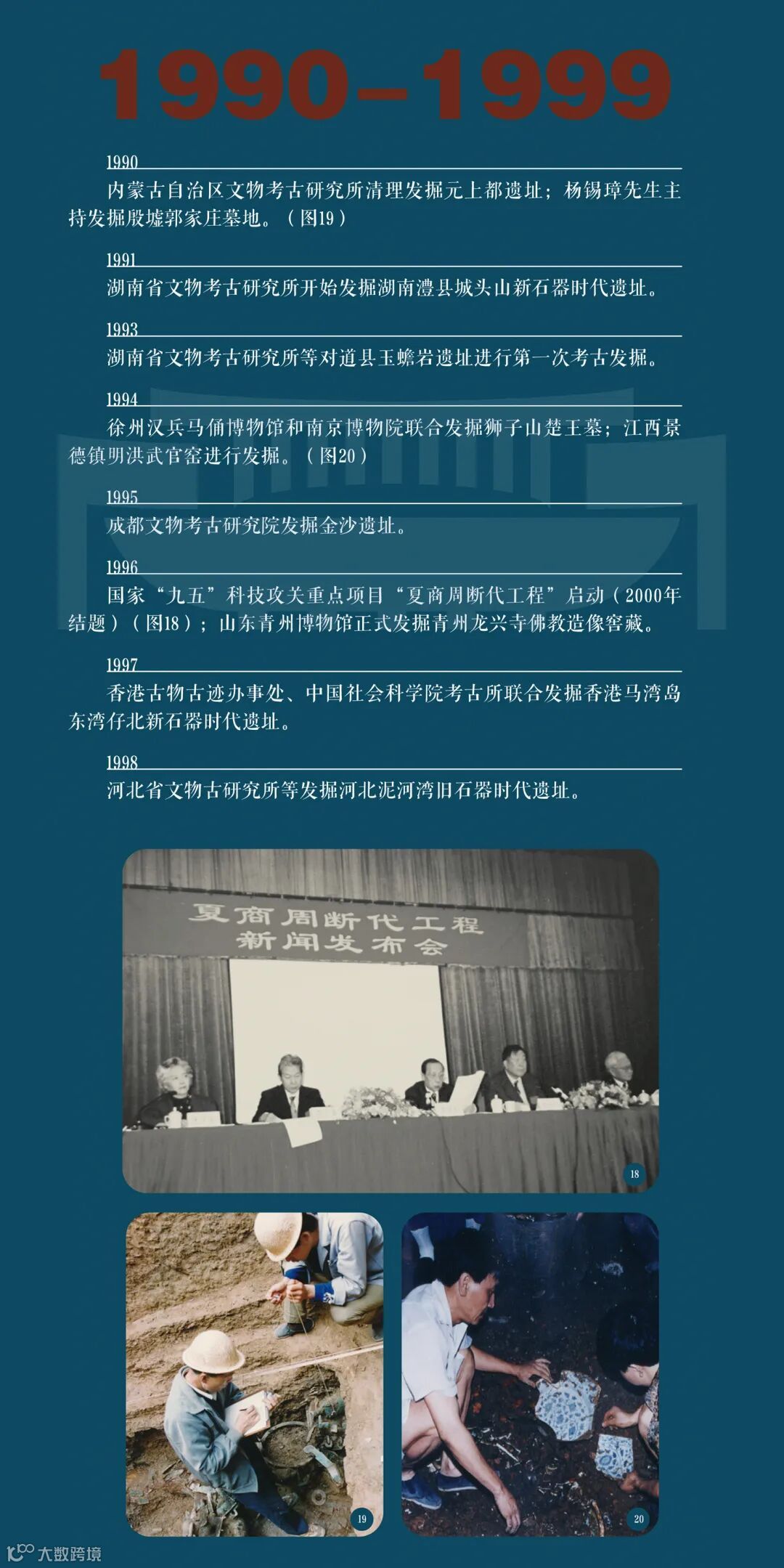 1990-1999

1990

内蒙古自治区文物考古研究所清理发掘元上都遗址；杨锡璋先生主持发掘殷墟郭家庄墓地。（图19）

1991

湖南省文物考古研究所开始发掘湖南澧县城头山新石器时代遗址。

1993

湖南省文物考古研究所等对道县玉蟾岩遗址进行第一次考古发掘。

1994

徐州汉兵马俑博物馆和南京博物院联合发掘狮子山楚王墓；江西景德镇明洪武官窑进行发掘。（图20）

1995

成都文物考古研究院发掘金沙遗址。

1996

国家“九五”科技攻关重点项目“夏商周断代工程”启动（2000年结题）（图18）；山东青州博物馆正式发掘青州龙兴寺佛教造像窖藏。

1997

香港古物古迹办事处、中国社会科学院考古所联合发掘香港马湾岛东湾仔北新石器时代遗址。

1998

河北省文物古研究所等发掘河北泥河湾旧石器时代遗址。

夏商周断代工程
新闻发布会

18

19

20

大数跨境